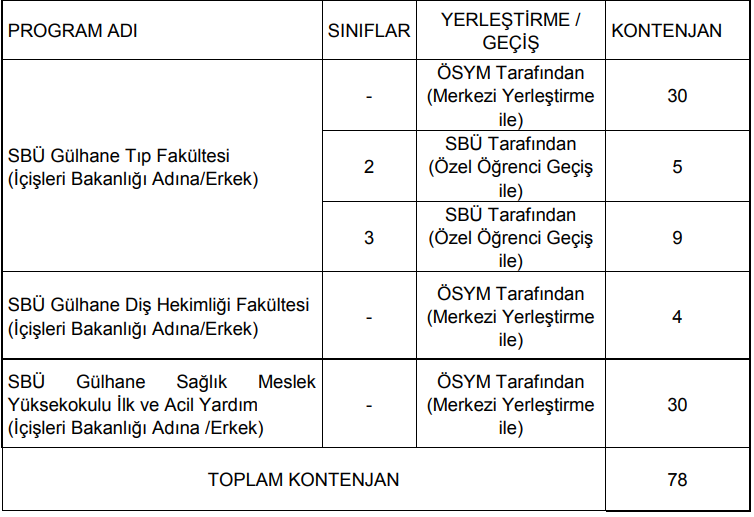 | PROGRAM ADI | SINIFLAR | YERLEŞTİRME / GEÇİŞ | KONTENJAN |
|---|---|---|---|
| SBÜ Gülhane Tıp Fakültesi (İçişleri Bakanlığı Adına/Erkek) | - | ÖSYM Tarafından (Merkezi Yerleştirme ile) | 30 |
| | 2 | SBÜ Tarafından (Özel Öğrenci Geçiş ile) | 5 |
| | 3 | SBÜ Tarafından (Özel Öğrenci Geçiş ile) | 9 |
| SBÜ Gülhane Diş Hekimliği Fakültesi (İçişleri Bakanlığı Adına/Erkek) | - | ÖSYM Tarafından (Merkezi Yerleştirme ile) | 4 |
| SBÜ Gülhane Sağlık Meslek Yüksekokulu İlk ve Acil Yardım (İçişleri Bakanlığı Adına /Erkek) | - | ÖSYM Tarafından (Merkezi Yerleştirme ile) | 30 |
| TOPLAM KONTENJAN | | | 78 |